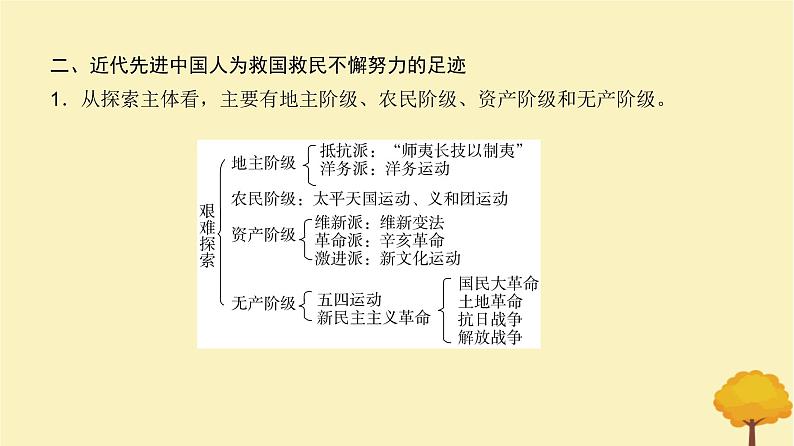 二、近代先进中国人为救国救民不懈努力的足迹

1．从探索主体看，主要有地主阶级、农民阶级、资产阶级和无产阶级。

艰难探索

地主阶级
抵抗派：“师夷长技以制夷”
洋务派：洋务运动

农民阶级：太平天国运动、义和团运动

资产阶级
维新派：维新变法
革命派：辛亥革命
激进派：新文化运动

无产阶级
五四运动
新民主主义革命
国民大革命
土地革命
抗日战争
解放战争